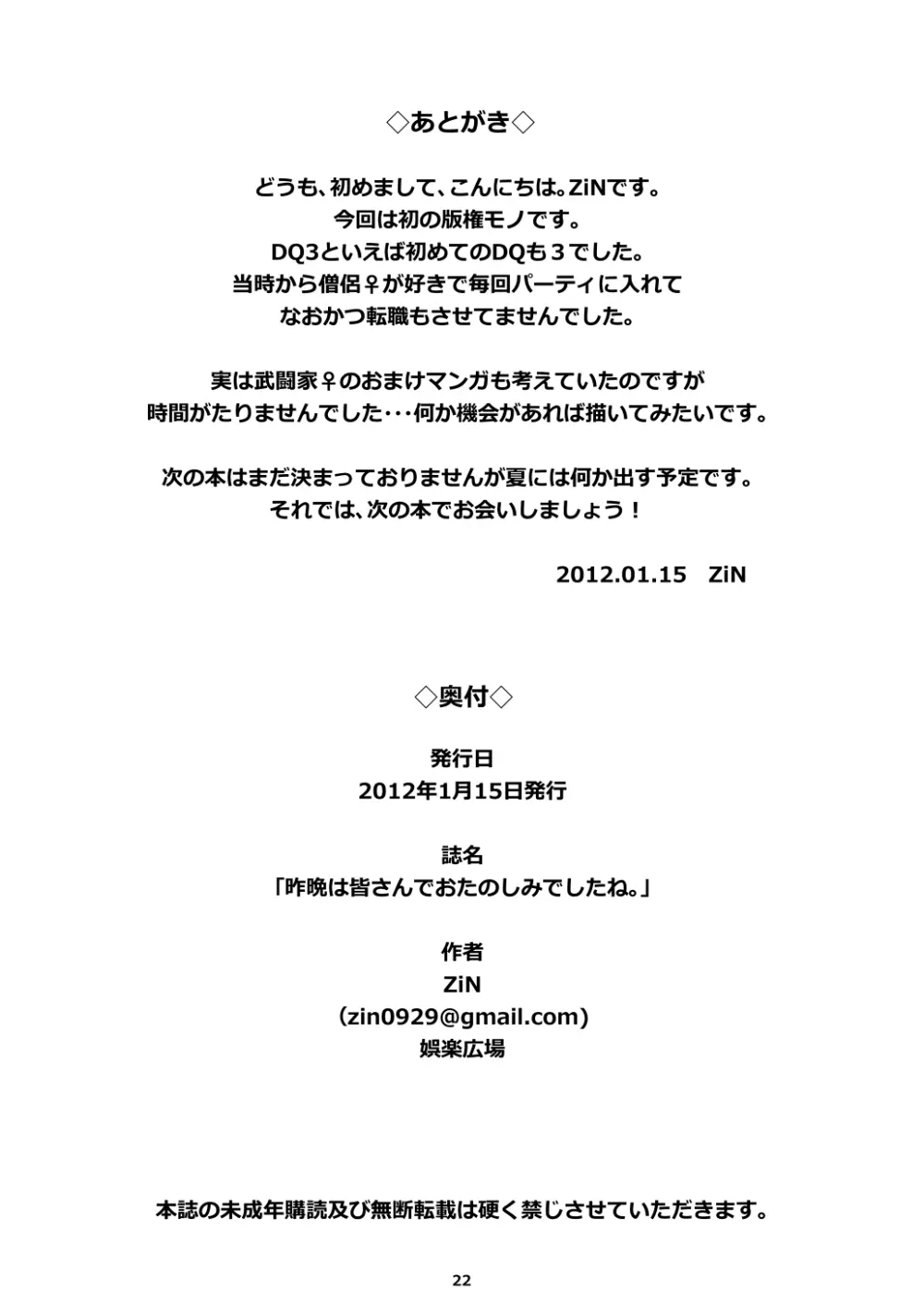 ◇あとがき◇

どうも、初めまして、こんにちは。ZiNです。
今回は初の版権モノです。
DQ3といえば初めてのDQも３でした。
当時から僧侶♀が好きで毎回パーティに入れて
なおかつ転職もさせてませんでした。

実は武闘家♀のおまけマンガも考えていたのですが
時間がたりませんでした・・・何か機会があれば描いてみたいです。

次の本はまだ決まっておりませんが夏には何か出す予定です。
それでは、次の本でお会いしましょう！

2012.01.15　ZiN

◇奥付◇

発行日
2012年1月15日発行

誌名
「昨晩は皆さんでおたのしみでしたね。」

作者
ZiN
(zin0929@gmail.com)
娯楽広場

本誌の未成年購読及び無断転載は硬く禁じさせていただきます。

22